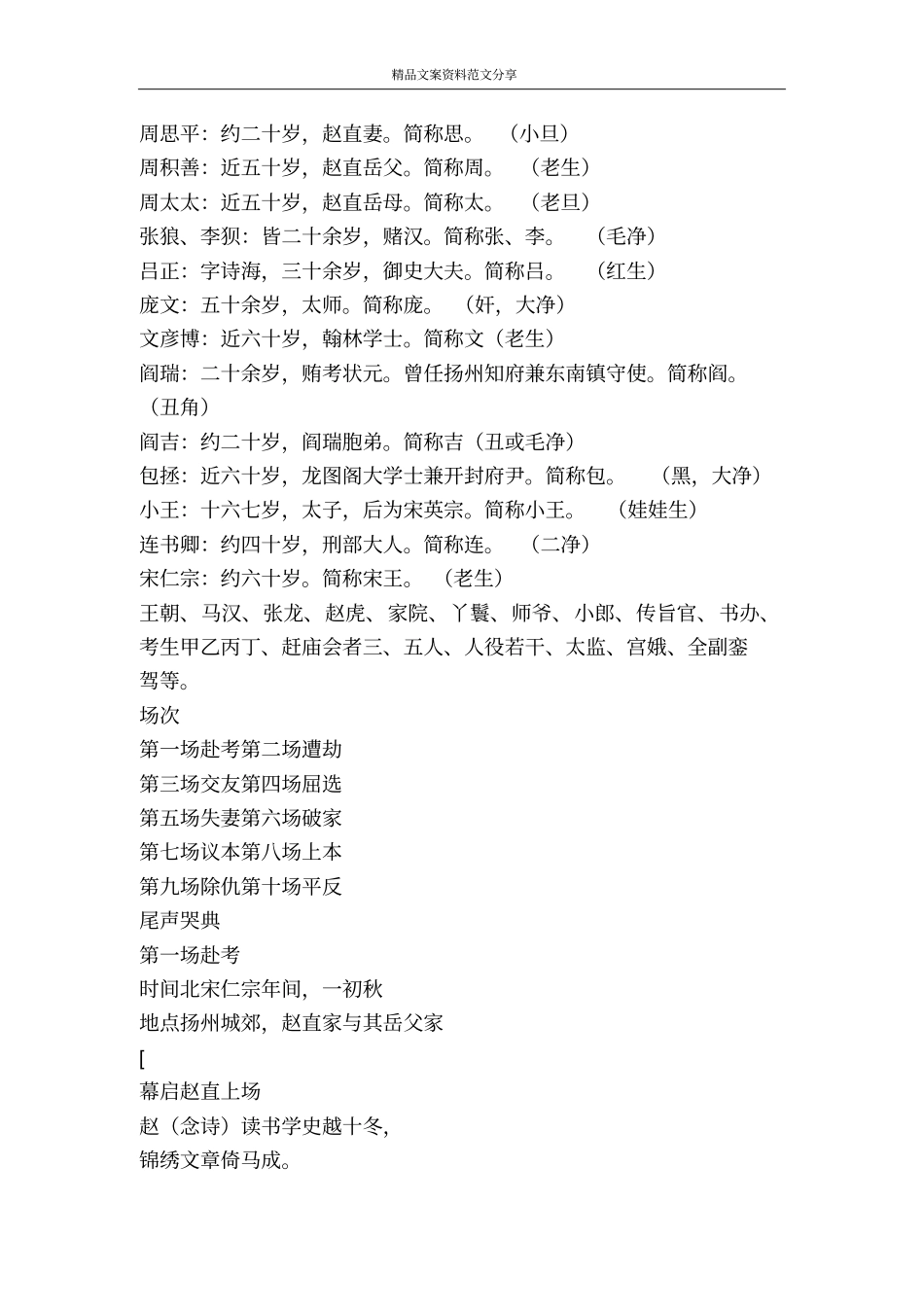 精品文案资料范文分享

周思平：约二十岁，赵直妻。简称思。 （小旦）
周积善：近五十岁，赵直岳父。简称周。 （老生）
周太太：近五十岁，赵直岳母。简称太。 （老旦）
张狼、李狈：皆二十余岁，赌汉。简称张、李。 （毛净）
吕正：字诗海，三十余岁，御史大夫。简称吕。 （红生）
庞文：五十余岁，太师。简称庞。 （奸，大净）
文彦博：近六十岁，翰林学士。简称文（老生）
阎瑞：二十余岁，贿考状元。曾任扬州知府兼东南镇守使。简称阎。（丑角）
阎吉：约二十岁，阎瑞胞弟。简称吉（丑或毛净）
包拯：近六十岁，龙图阁大学士兼开封府尹。简称包。 （黑，大净）
小王：十六七岁，太子，后为宋英宗。简称小王。 （娃娃生）
连书卿：约四十岁，刑部大人。简称连。 （二净）
宋仁宗：约六十岁。简称宋王。 （老生）
王朝、马汉、张龙、赵虎、家院、丫鬟、师爷、小郎、传旨官、书办、考生甲乙丙丁、赶庙会者三、五人、人役若干、太监、宫娥、全副銮驾等。
场次
第一场赴考第二场遭劫
第三场交友第四场屈选
第五场失妻第六场破家
第七场议本第八场上本
第九场除仇第十场平反
尾声哭典
第一场赴考
时间北宋仁宗年间，一初秋
地点扬州城郊，赵直家与其岳父家
[
幕启赵直上场
赵（念诗）读书学史越十冬，
锦绣文章倚马成。